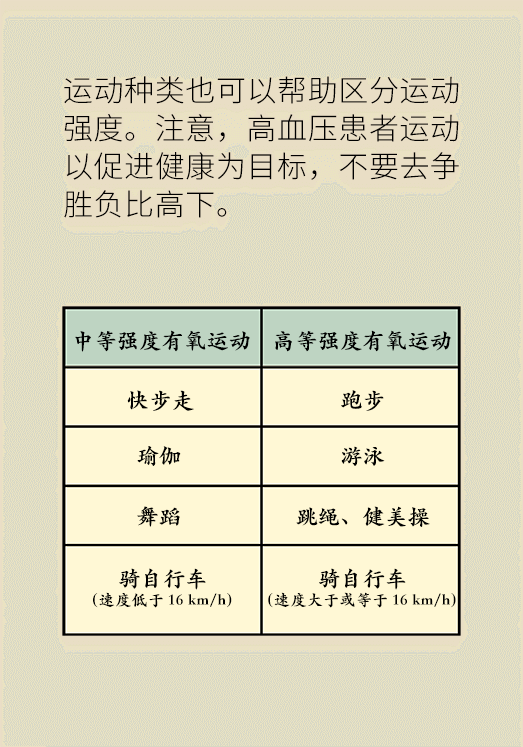 运动种类也可以帮助区分运动强度。注意，高血压患者运动以促进健康为目标，不要去争胜负比高下。

| 中等强度有氧运动 | 高等强度有氧运动 |
|---|---|
| 快步走 | 跑步 |
| 瑜伽 | 游泳 |
| 舞蹈 | 跳绳、健美操 |
| 骑自行车 (速度低于 16 km/h) | 骑自行车 (速度大于或等于 16 km/h) |